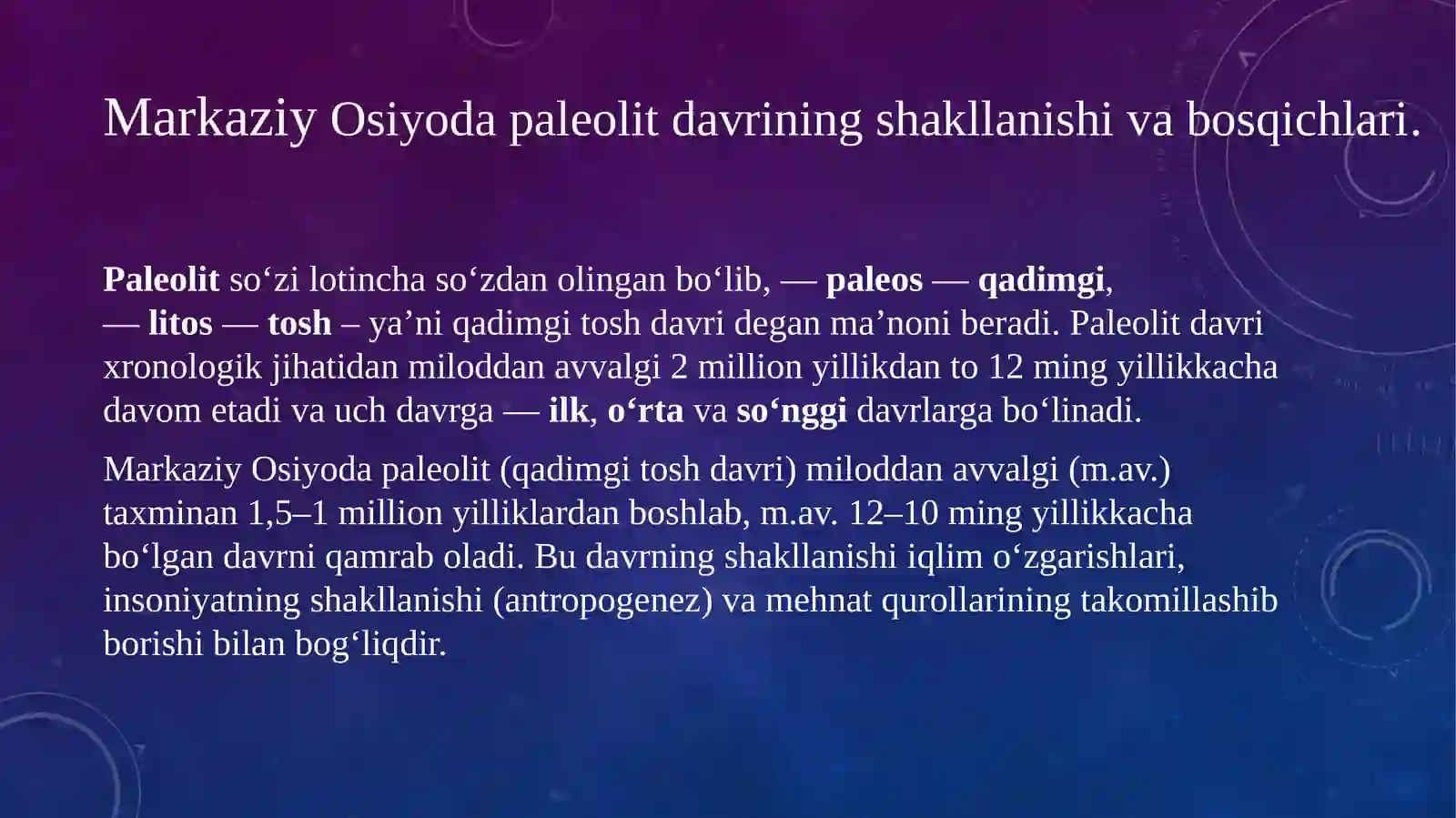 Markaziy Osiyoda paleolit davrining shakllanishi va bosqichlari.

Paleolit so‘zi lotincha so‘zdan olingan bo‘lib, — paleos — qadimgi, — litos — tosh – ya’ni qadimgi tosh davri degan ma’noni beradi. Paleolit davri xronologik jihatidan miloddan avvalgi 2 million yillikdan to 12 ming yillikkacha davom etadi va uch davrga — ilk, o‘rta va so‘nggi davrlarga bo‘linadi.

Markaziy Osiyoda paleolit (qadimgi tosh davri) miloddan avvalgi (m.av.) taxminan 1,5–1 million yilliklardan boshlab, m.av. 12–10 ming yillikkacha bo‘lgan davrni qamrab oladi. Bu davrning shakllanishi iqlim o‘zgarishlari, insoniyatning shakllanishi (antropogenez) va mehnat qurollarining takomillashib borishi bilan bog‘liqdir.